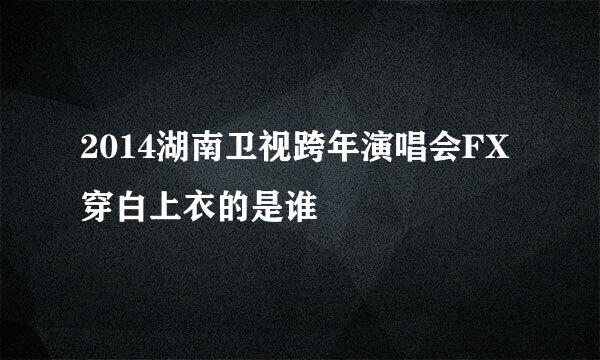 2014湖南卫视跨年演唱会FX穿白上衣的是谁